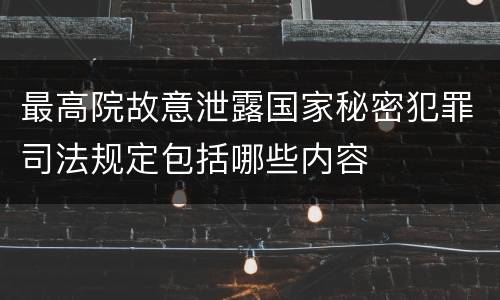 最高院故意泄露国家秘密犯罪司法规定包括哪些内容